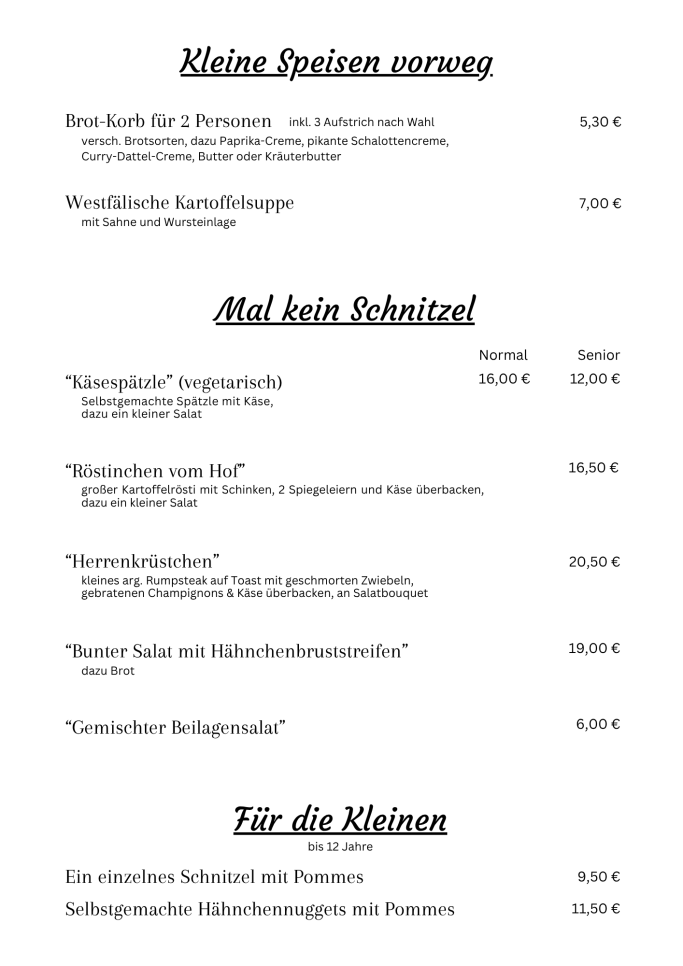 Kleine Speisen vorweg

Brot-Korb für 2 Personen inkl. 3 Aufstrich nach Wahl 5,30 €
versch. Brotsorten, dazu Paprika-Creme, pikante Schalottencreme, Curry-Dattel-Creme, Butter oder Kräuterbutter

Westfälische Kartoffelsuppe 7,00 €
mit Sahne und Wursteinlage

Mal kein Schnitzel

Normal Senior

"Käsespätzle" (vegetarisch) 16,00 € 12,00 €
Selbstgemachte Spätzle mit Käse, dazu ein kleiner Salat

"Röstinchen vom Hof" 16,50 €
großer Kartoffelrösti mit Schinken, 2 Spiegeleiern und Käse überbacken, dazu ein kleiner Salat

"Herrenkrüstchen" 20,50 €
kleines arg. Rumpsteak auf Toast mit geschmorten Zwiebeln, gebratenen Champignons & Käse überbacken, an Salatbouquet

"Bunter Salat mit Hähnchenbruststreifen" 19,00 €
dazu Brot

"Gemischter Beilagensalat" 6,00 €

Für die Kleinen
bis 12 Jahre

Ein einzelnes Schnitzel mit Pommes 9,50 €

Selbstgemachte Hähnchennuggets mit Pommes 11,50 €